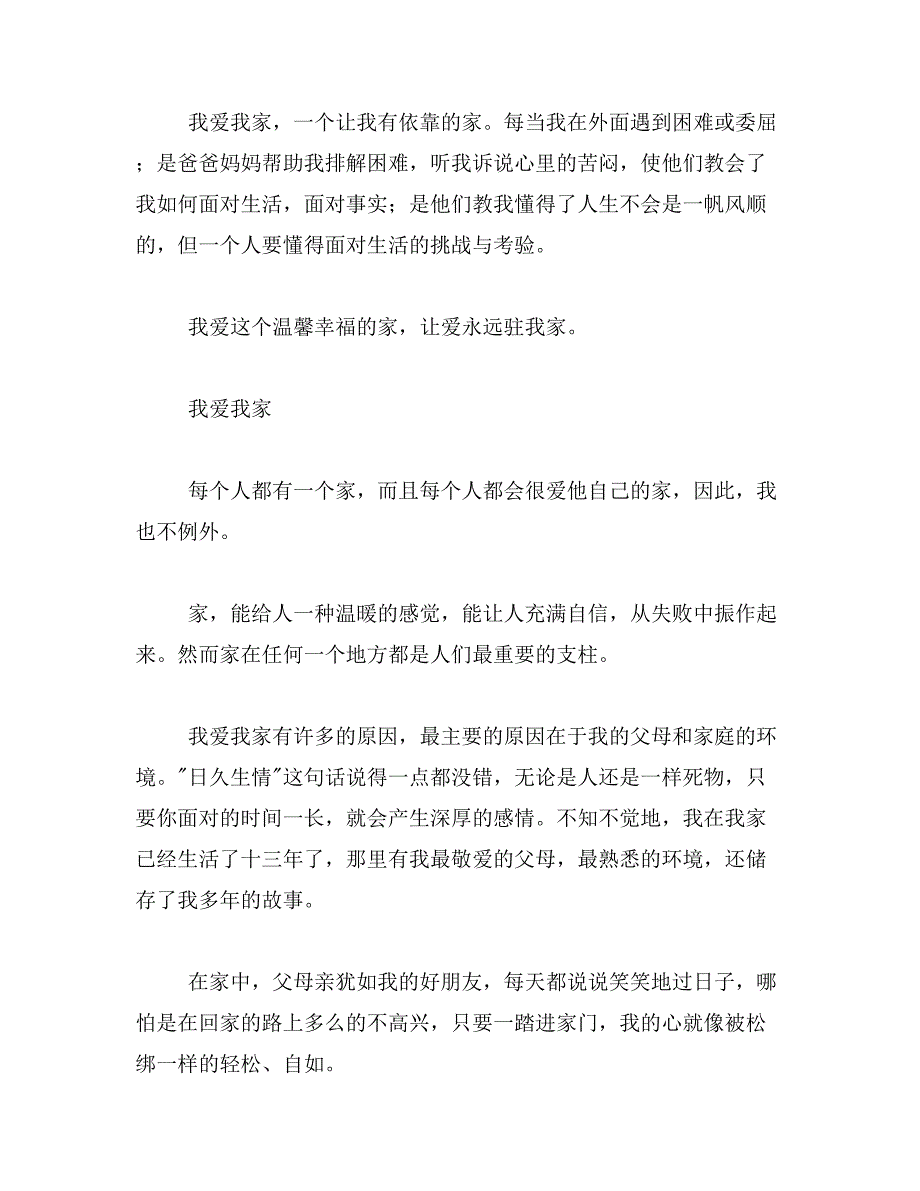 我爱我家，一个让我有依靠的家。每当我在外面遇到困难或委屈；是爸爸妈妈帮助我排解困难，听我诉说心里的苦闷，使他们教会了我如何面对生活，面对事实；是他们教我懂得了人生不会是一帆风顺的，但一个人要懂得面对生活的挑战与考验。

我爱这个温馨幸福的家，让爱永远驻我家。

我爱我家

每个人都有一个家，而且每个人都会很爱他自己的家，因此，我也不例外。

家，能给人一种温暖的感觉，能让人充满自信，从失败中振作起来。然而家在任何一个地方都是人们最重要的支柱。

我爱我家有许多的原因，最主要的原因在于我的父母和家庭的环境。"日久生情"这句话说得一点都没错，无论是人还是一样死物，只要你面对的时间一长，就会产生深厚的感情。不知不觉地，我在我家已经生活了十三年了，那里有我最敬爱的父母，最熟悉的环境，还储存了我多年的故事。

在家中，父母亲犹如我的好朋友，每天都说说笑笑地过日子，哪怕是在回家的路上多么的不高兴，只要一踏进家门，我的心就像被松绑一样的轻松、自如。